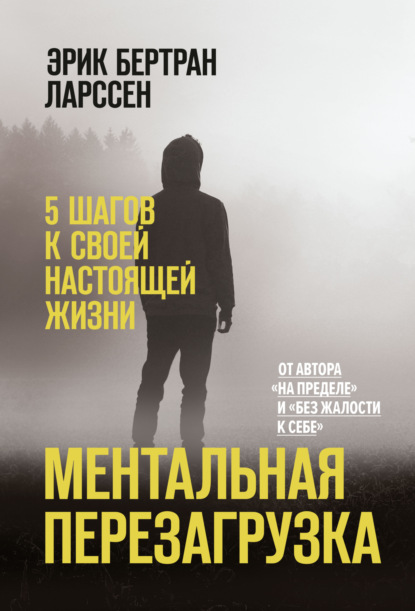 ЭРИК БЕРТРАН
ЛАРССЕН

5 ШАГОВ
К СВОЕЙ
НАСТОЯЩЕЙ
ЖИЗНИ

ОТ АВТОРА
«НА ПРЕДЕЛЕ»
И «БЕЗ ЖАЛОСТИ
К СЕБЕ»

МЕНТАЛЬНАЯ
ПЕРЕЗАГРУЗКА